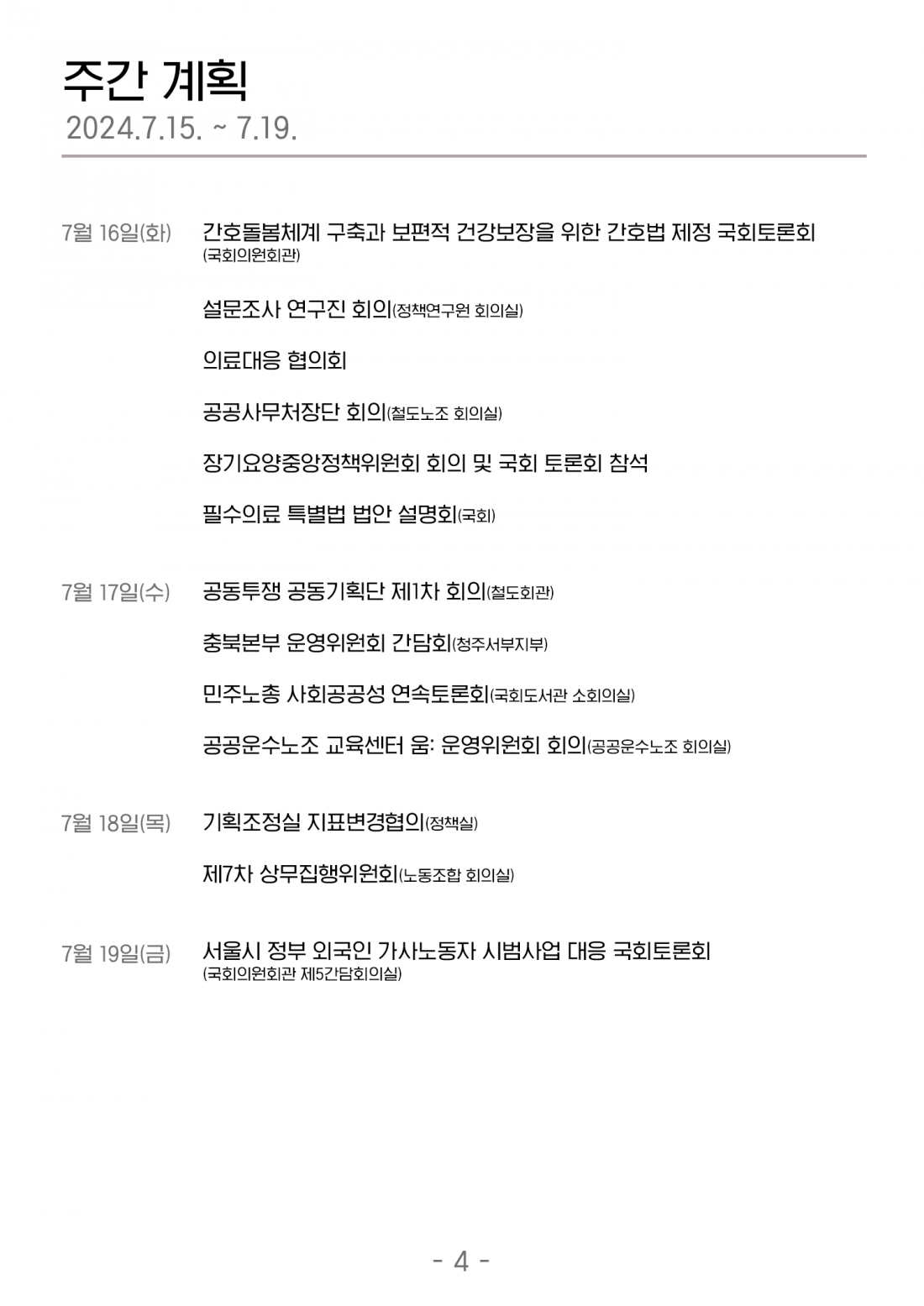 주간 계획
2024.7.15. ~ 7.19.

7월 16일(화) 간호돌봄체계 구축과 보편적 건강보장을 위한 간호법 제정 국회토론회 (국회의원회관)

설문조사 연구진 회의(정책연구원 회의실)

의료대응 협의회

공공사무처장단 회의(철도노조 회의실)

장기요양중앙정책위원회 회의 및 국회 토론회 참석

필수의료 특별법 법안 설명회(국회)

7월 17일(수) 공동투쟁 공동기획단 제1차 회의(철도회관)

충북본부 운영위원회 간담회(청주서부지부)

민주노총 사회공공성 연속토론회(국회도서관 소회의실)

공공운수노조 교육센터 움: 운영위원회 회의(공공운수노조 회의실)

7월 18일(목) 기획조정실 지표변경협의(정책실)

제7차 상무집행위원회(노동조합 회의실)

7월 19일(금) 서울시 정부 외국인 가사노동자 시범사업 대응 국회토론회 (국회의원회관 제5간담회의실)

- 4 -